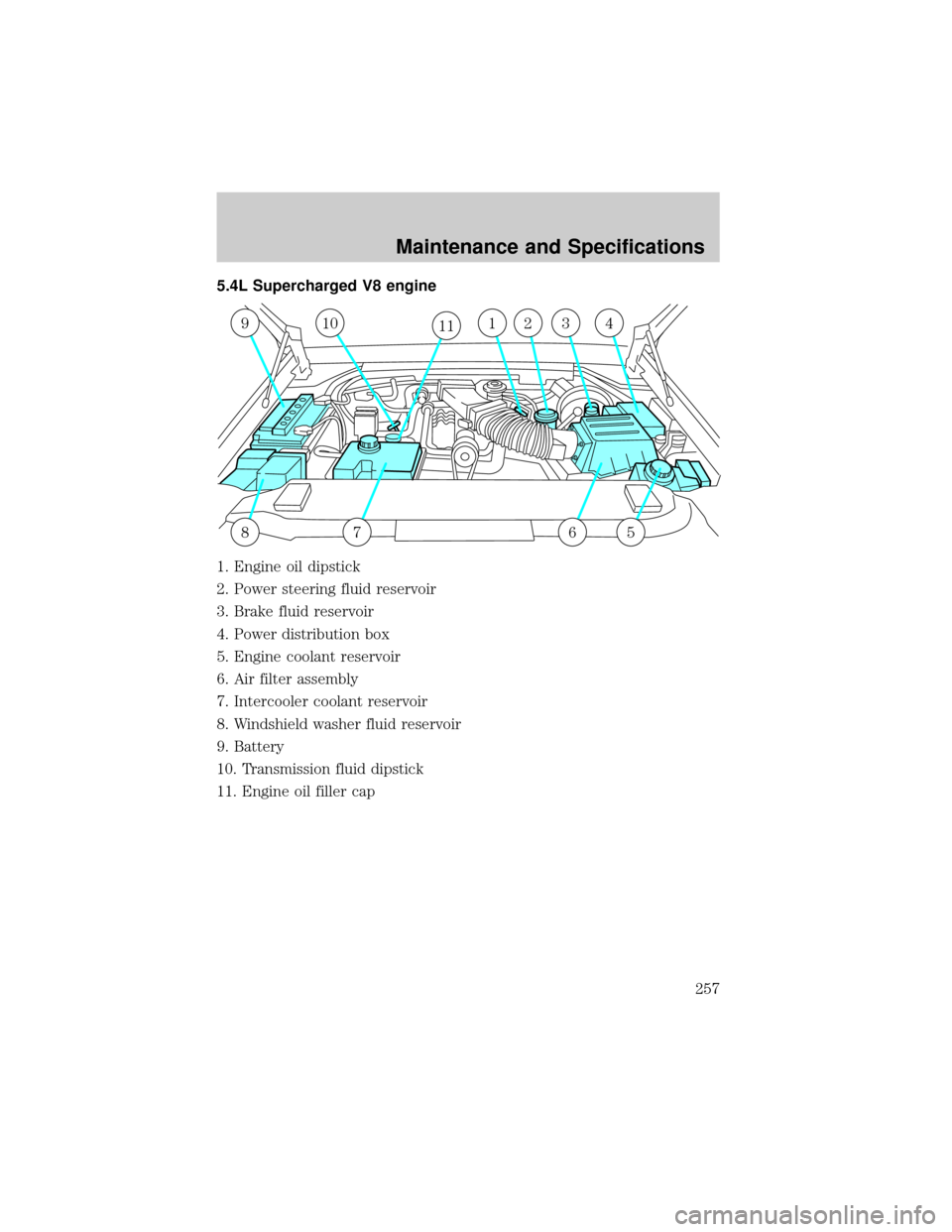 Maintenance and Specifications

5.4L Supercharged V8 engine

9 10 11 1 2 3 4

8 7 6 5

1. Engine oil dipstick
2. Power steering fluid reservoir
3. Brake fluid reservoir
4. Power distribution box
5. Engine coolant reservoir
6. Air filter assembly
7. Intercooler coolant reservoir
8. Windshield washer fluid reservoir
9. Battery
10. Transmission fluid dipstick
11. Engine oil filler cap

257

carmanualsonline.info